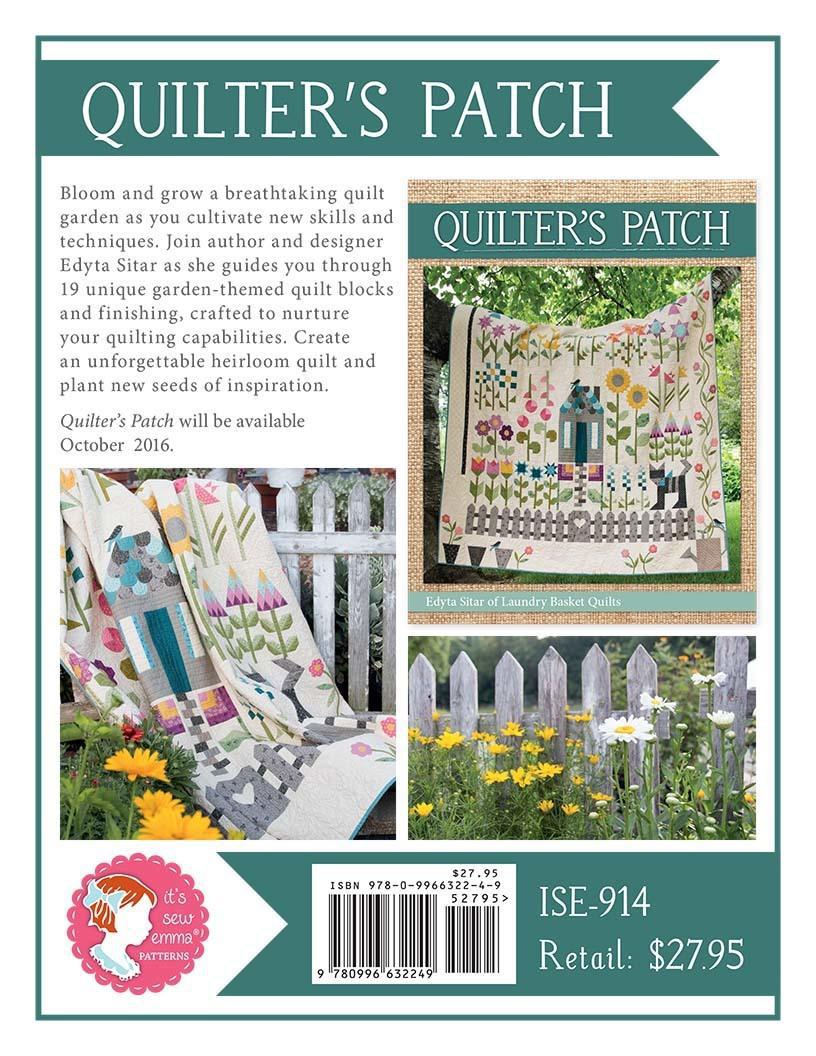 QUILTER'S PATCH

Bloom and grow a breathtaking quilt garden as you cultivate new skills and techniques. Join author and designer Edyta Sitar as she guides you through 19 unique garden-themed quilt blocks and finishing, crafted to nurture your quilting capabilities. Create an unforgettable heirloom quilt and plant new seeds of inspiration.

Quilter's Patch will be available October 2016.

QUILTER'S PATCH

Edyta Sitar of Laundry Basket Quilts

it's sew emma® PATTERNS

$27.95
ISBN 978-0-9966322-4-9
52795>
9 780996 632249

ISE-914

Retail: $27.95